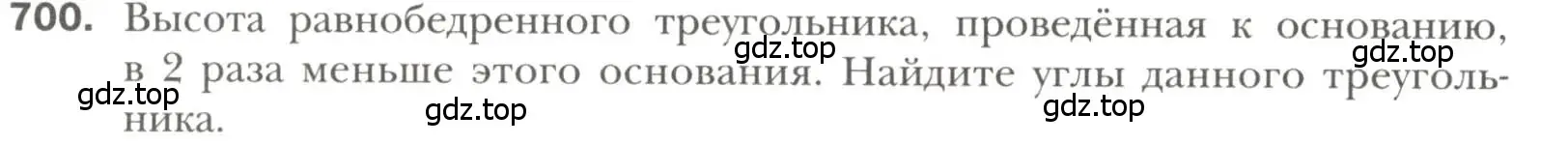 700. Высота равнобедренного треугольника, проведённая к основанию, в 2 раза меньше этого основания. Найдите углы данного треугольника.

gdz.top gdz.top gdz.top gdz.top gdz.top